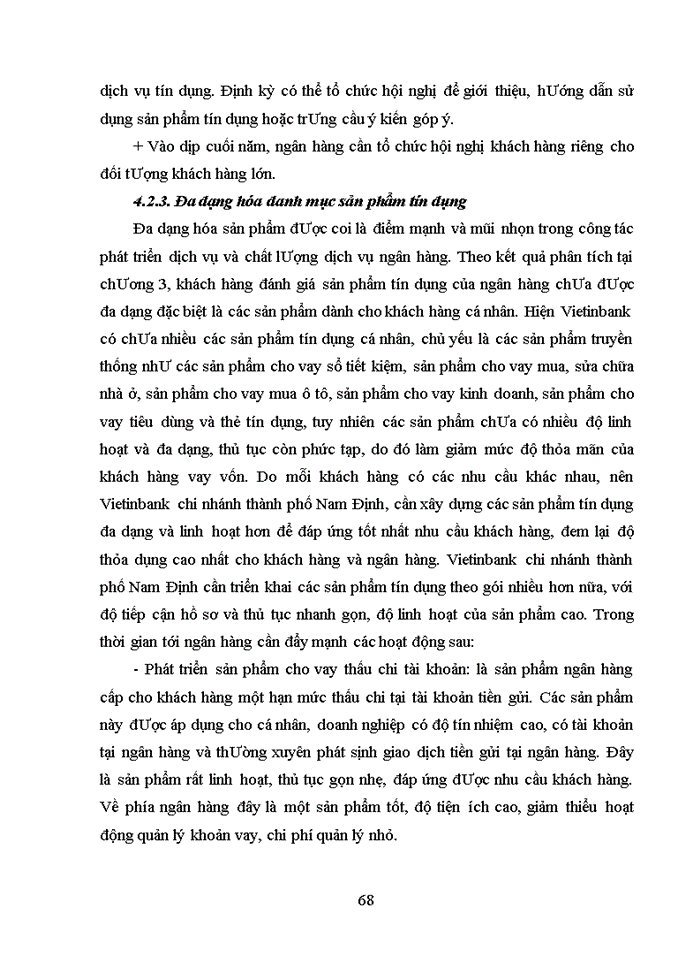 dịch vụ tín dụng. Định kỳ có thể tổ chức hội nghị để giới thiệu, hƯớng dẫn sử dụng sản phẩm tín dụng hoặc trƯng cầu ý kiến góp ý.

+ Vào dịp cuối năm, ngân hàng cần tổ chức hội nghị khách hàng riêng cho đối tƯợng khách hàng lớn.

4.2.3. Đa dạng hóa danh mục sản phẩm tín dụng

Đa dạng hóa sản phẩm đƯợc coi là điểm mạnh và mũi nhọn trong công tác phát triển dịch vụ và chất lƯợng dịch vụ ngân hàng. Theo kết quả phân tích tại chƯơng 3, khách hàng đánh giá sản phẩm tín dụng của ngân hàng chƯa đƯợc đa dạng đặc biệt là các sản phẩm dành cho khách hàng cá nhân. Hiện Vietinbank có chƯa nhiều các sản phẩm tín dụng cá nhân, chủ yếu là các sản phẩm truyền thống nhƯ các sản phẩm cho vay sổ tiết kiệm, sản phẩm cho vay mua, sửa chữa nhà ở, sản phẩm cho vay mua ô tô, sản phẩm cho vay kinh doanh, sản phẩm cho vay tiêu dùng và thẻ tín dụng, tuy nhiên các sản phẩm chƯa có nhiều độ linh hoạt và đa dạng, thủ tục còn phức tạp, do đó làm giảm mức độ thỏa mãn của khách hàng vay vốn. Do mỗi khách hàng có các nhu cầu khác nhau, nên Vietinbank chi nhánh thành phố Nam Định, cần xây dựng các sản phẩm tín dụng đa dạng và linh hoạt hơn để đáp ứng tốt nhất nhu cầu khách hàng, đem lại độ thỏa dụng cao nhất cho khách hàng và ngân hàng. Vietinbank chi nhánh thành phố Nam Định cần triển khai các sản phẩm tín dụng theo gói nhiều hơn nữa, với độ tiếp cận hồ sơ và thủ tục nhanh gọn, độ linh hoạt của sản phẩm cao. Trong thời gian tới ngân hàng cần đẩy mạnh các hoạt động sau:

- Phát triển sản phẩm cho vay thấu chi tài khoản: là sản phẩm ngân hàng cấp cho khách hàng một hạn mức thấu chi tại tài khoản tiền gửi. Các sản phẩm này đƯợc áp dụng cho cá nhân, doanh nghiệp có độ tín nhiệm cao, có tài khoản tại ngân hàng và thƯờng xuyên phát sinh giao dịch tiền gửi tại ngân hàng. Đây là sản phẩm rất linh hoạt, thủ tục gọn nhẹ, đáp ứng đƯợc nhu cầu khách hàng. Về phía ngân hàng đây là một sản phẩm tốt, độ tiện ích cao, giảm thiểu hoạt động quản lý khoản vay, chi phí quản lý nhỏ.

68